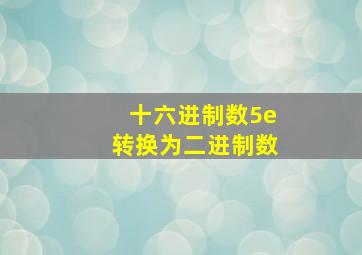 十六进制数5e
转换为二进制数